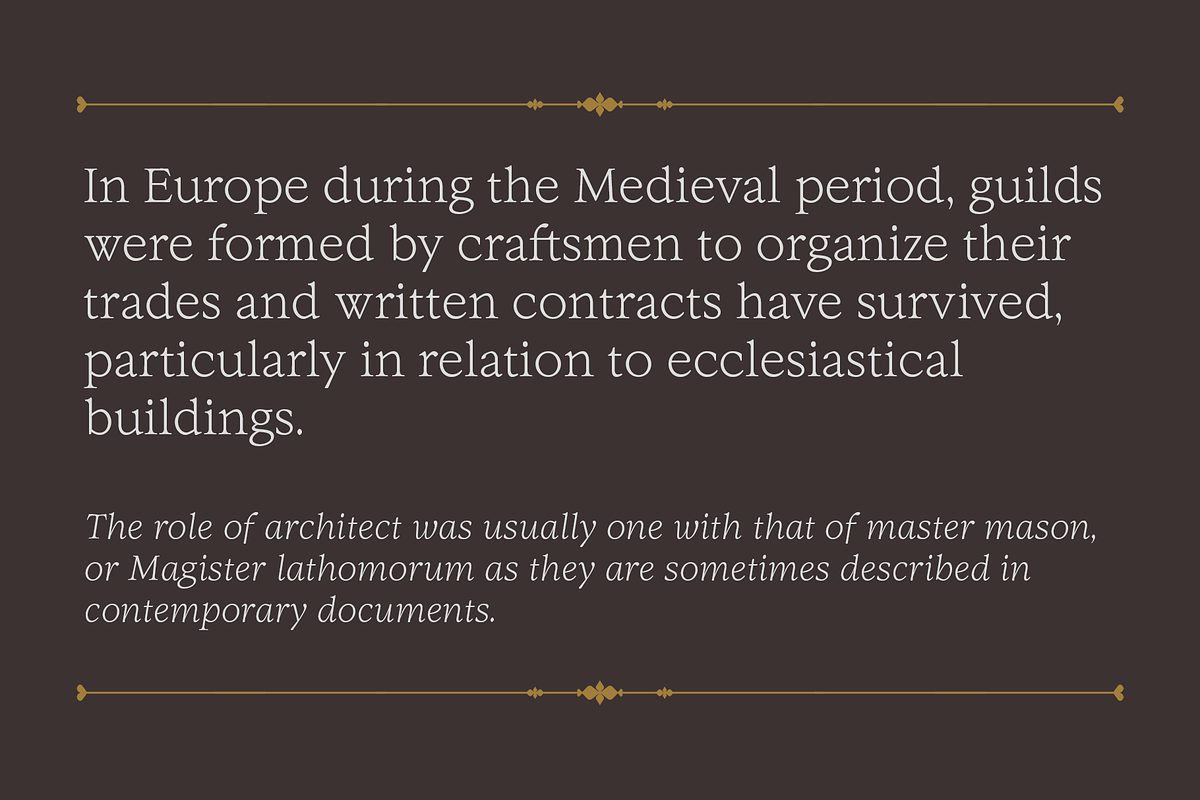 In Europe during the Medieval period, guilds were formed by craftsmen to organize their trades and written contracts have survived, particularly in relation to ecclesiastical buildings.

The role of architect was usually one with that of master mason, or Magister lathomorum as they are sometimes described in contemporary documents.